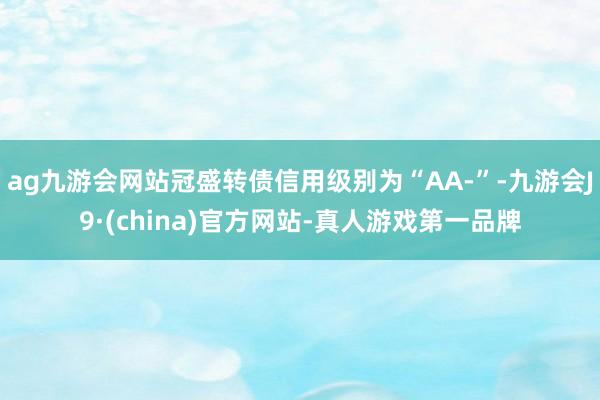 ag九游会网站冠盛转债信用级别为“AA-”-九游会J9·(china)官方网站-真人游戏第一品牌